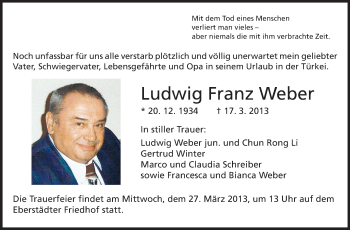 Mit dem Tod eines Menschen
verliert man vieles –
aber niemals die mit ihm verbrachte Zeit.

Noch unfassbar für uns alle verstarb plötzlich und völlig unerwartet mein geliebter Vater, Schwiegervater, Lebensgefährte und Opa in seinem Urlaub in der Türkei.

Ludwig Franz Weber

* 20. 12. 1934 † 17. 3. 2013

In stiller Trauer:

Ludwig Weber jun. und Chun Rong Li
Gertrud Winter
Marco und Claudia Schreiber
sowie Francesca und Bianca Weber

Die Trauerfeier findet am Mittwoch, dem 27. März 2013, um 13 Uhr auf dem Eberstädter Friedhof statt.